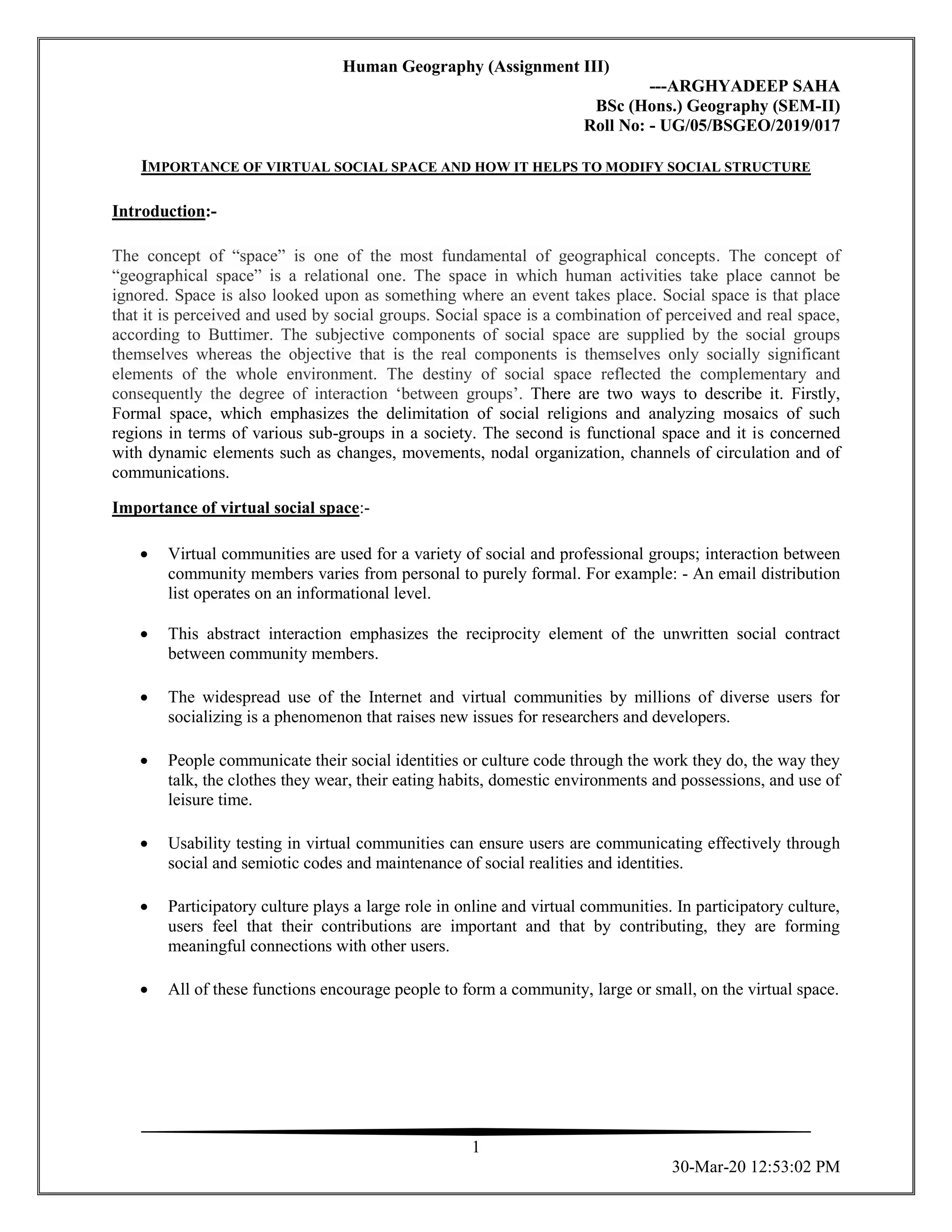 Human Geography (Assignment III)

---ARGHYADEEP SAHA
BSc (Hons.) Geography (SEM-II)
Roll No: - UG/05/BSGEO/2019/017

IMPORTANCE OF VIRTUAL SOCIAL SPACE AND HOW IT HELPS TO MODIFY SOCIAL STRUCTURE

Introduction:-

The concept of “space” is one of the most fundamental of geographical concepts. The concept of “geographical space” is a relational one. The space in which human activities take place cannot be ignored. Space is also looked upon as something where an event takes place. Social space is that place that it is perceived and used by social groups. Social space is a combination of perceived and real space, according to Buttimer. The subjective components of social space are supplied by the social groups themselves whereas the objective that is the real components is themselves only socially significant elements of the whole environment. The destiny of social space reflected the complementary and consequently the degree of interaction ‘between groups’. There are two ways to describe it. Firstly, Formal space, which emphasizes the delimitation of social religions and analyzing mosaics of such regions in terms of various sub-groups in a society. The second is functional space and it is concerned with dynamic elements such as changes, movements, nodal organization, channels of circulation and of communications.

Importance of virtual social space:-

• Virtual communities are used for a variety of social and professional groups; interaction between community members varies from personal to purely formal. For example: - An email distribution list operates on an informational level.

• This abstract interaction emphasizes the reciprocity element of the unwritten social contract between community members.

• The widespread use of the Internet and virtual communities by millions of diverse users for socializing is a phenomenon that raises new issues for researchers and developers.

• People communicate their social identities or culture code through the work they do, the way they talk, the clothes they wear, their eating habits, domestic environments and possessions, and use of leisure time.

• Usability testing in virtual communities can ensure users are communicating effectively through social and semiotic codes and maintenance of social realities and identities.

• Participatory culture plays a large role in online and virtual communities. In participatory culture, users feel that their contributions are important and that by contributing, they are forming meaningful connections with other users.

• All of these functions encourage people to form a community, large or small, on the virtual space.

1

30-Mar-20 12:53:02 PM